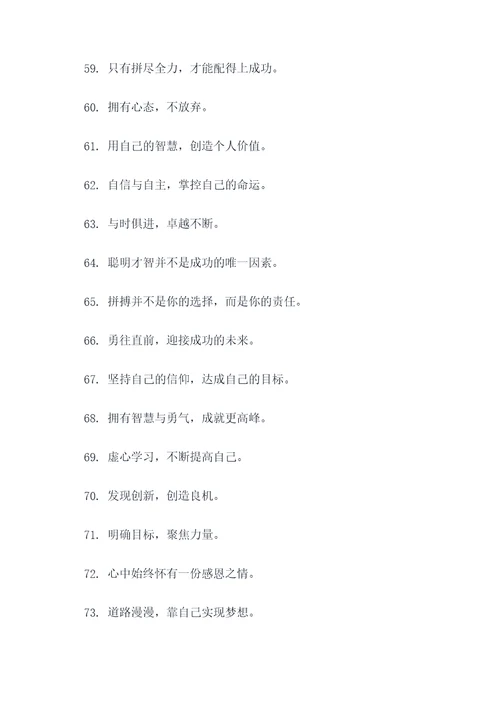 59. 只有拼尽全力，才能配得上成功。

60. 拥有心态，不放弃。

61. 用自己的智慧，创造个人价值。

62. 自信与自主，掌控自己的命运。

63. 与时俱进，卓越不断。

64. 聪明才智并不是成功的唯一因素。

65. 拼搏并不是你的选择，而是你的责任。

66. 勇往直前，迎接成功的未来。

67. 坚持自己的信仰，达成自己的目标。

68. 拥有智慧与勇气，成就更高峰。

69. 虚心学习，不断提高自己。

70. 发现创新，创造良机。

71. 明确目标，聚焦力量。

72. 心中始终怀有一份感恩之情。

73. 道路漫漫，靠自己实现梦想。